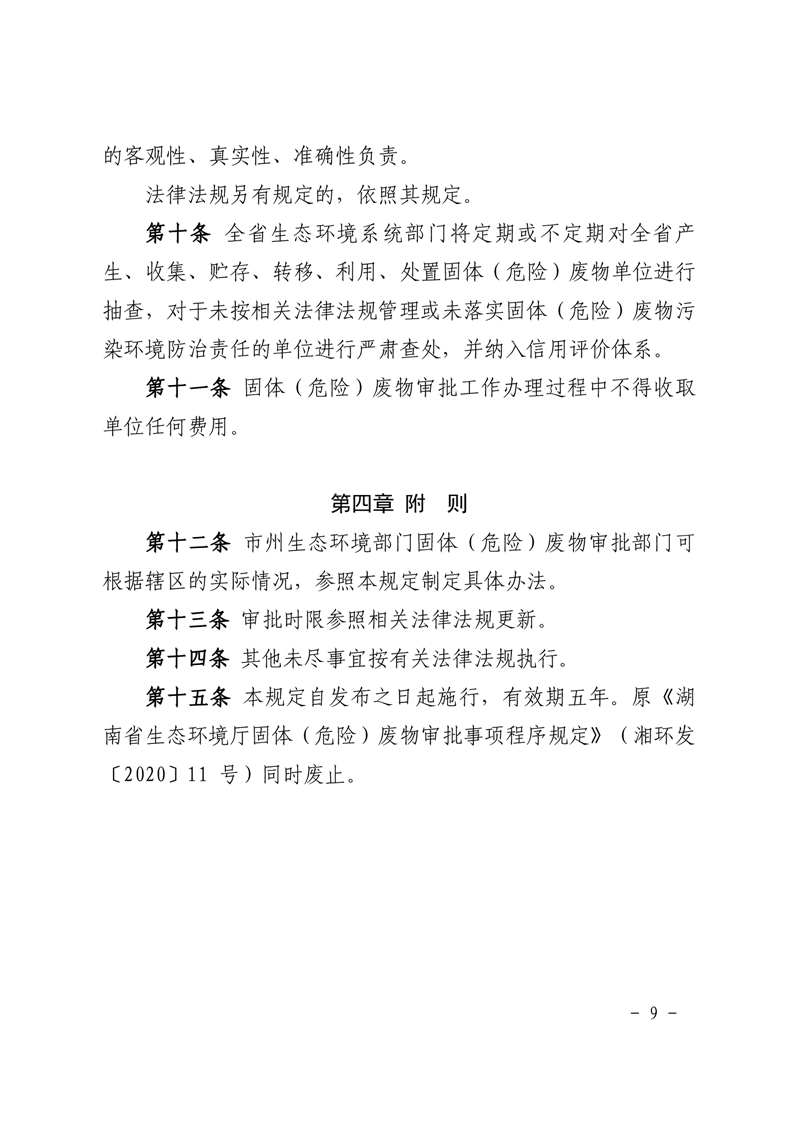 的客观性、真实性、准确性负责。

法律法规另有规定的，依照其规定。

第十条 全省生态环境系统部门将定期或不定期对全省产生、收集、贮存、转移、利用、处置固体（危险）废物单位进行抽查，对于未按相关法律法规管理或未落实固体（危险）废物污染环境防治责任的单位进行严肃查处，并纳入信用评价体系。

第十一条 固体（危险）废物审批工作办理过程中不得收取单位任何费用。

第四章 附 则

第十二条 市州生态环境部门固体（危险）废物审批部门可根据辖区的实际情况，参照本规定制定具体办法。

第十三条 审批时限参照相关法律法规更新。

第十四条 其他未尽事宜按有关法律法规执行。

第十五条 本规定自发布之日起施行，有效期五年。原《湖南省生态环境厅固体（危险）废物审批事项程序规定》（湘环发〔2020〕11 号）同时废止。

- 9 -